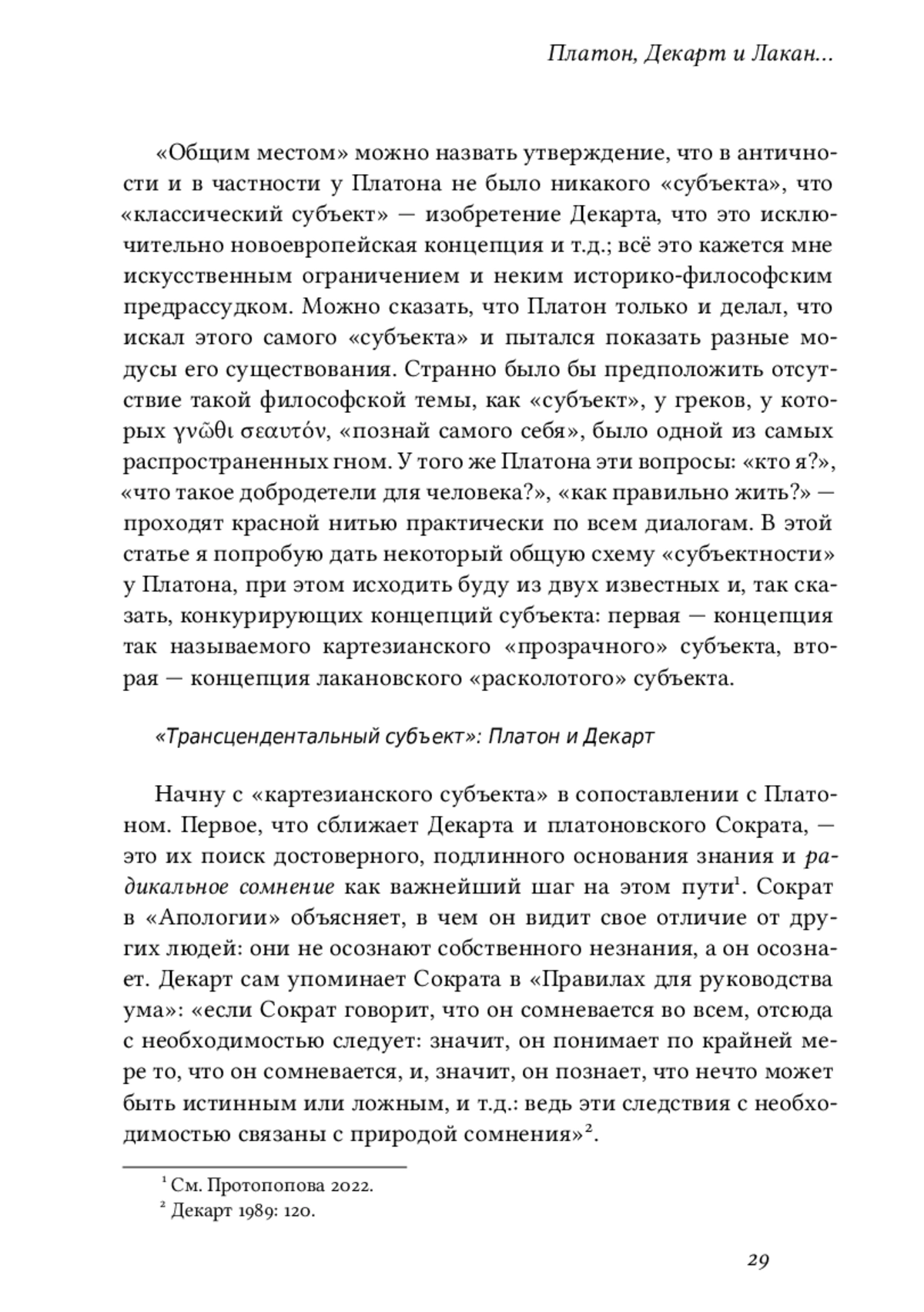 Платон, Декарт и Лакан...

«Общим местом» можно назвать утверждение, что в античности и в частности у Платона не было никакого «субъекта», что «классический субъект» — изобретение Декарта, что это исключительно новоевропейская концепция и т.д.; всё это кажется мне искусственным ограничением и неким историко-философским предрассудком. Можно сказать, что Платон только и делал, что искал этого самого «субъекта» и пытался показать разные модусы его существования. Странно было бы предположить отсутствие такой философской темы, как «субъект», у греков, у которых γνῶθι σεαυτόν, «познай самого себя», было одной из самых распространенных гном. У того же Платона эти вопросы: «кто я?», «что такое добродетели для человека?», «как правильно жить?» — проходят красной нитью практически по всем диалогам. В этой статье я попробую дать некоторый общую схему «субъектности» у Платона, при этом исходить буду из двух известных и, так сказать, конкурирующих концепций субъекта: первая — концепция так называемого картезианского «прозрачного» субъекта, вторая — концепция лакановского «расколотого» субъекта.

«Трансцендентальный субъект»: Платон и Декарт

Начну с «картезианского субъекта» в сопоставлении с Платоном. Первое, что сближает Декарта и платоновского Сократа, — это их поиск достоверного, подлинного основания знания и радикальное сомнение как важнейший шаг на этом пути$^1$. Сократ в «Апологии» объясняет, в чем он видит свое отличие от других людей: они не осознают собственного незнания, а он осознает. Декарт сам упоминает Сократа в «Правилах для руководства ума»: «если Сократ говорит, что он сомневается во всем, отсюда с необходимостью следует: значит, он понимает по крайней мере то, что он сомневается, и, значит, он познает, что нечто может быть истинным или ложным, и т.д.: ведь эти следствия с необходимостью связаны с природой сомнения»$^2$.

$^1$ См. Протопопова 2022.
$^2$ Декарт 1989: 120.

29